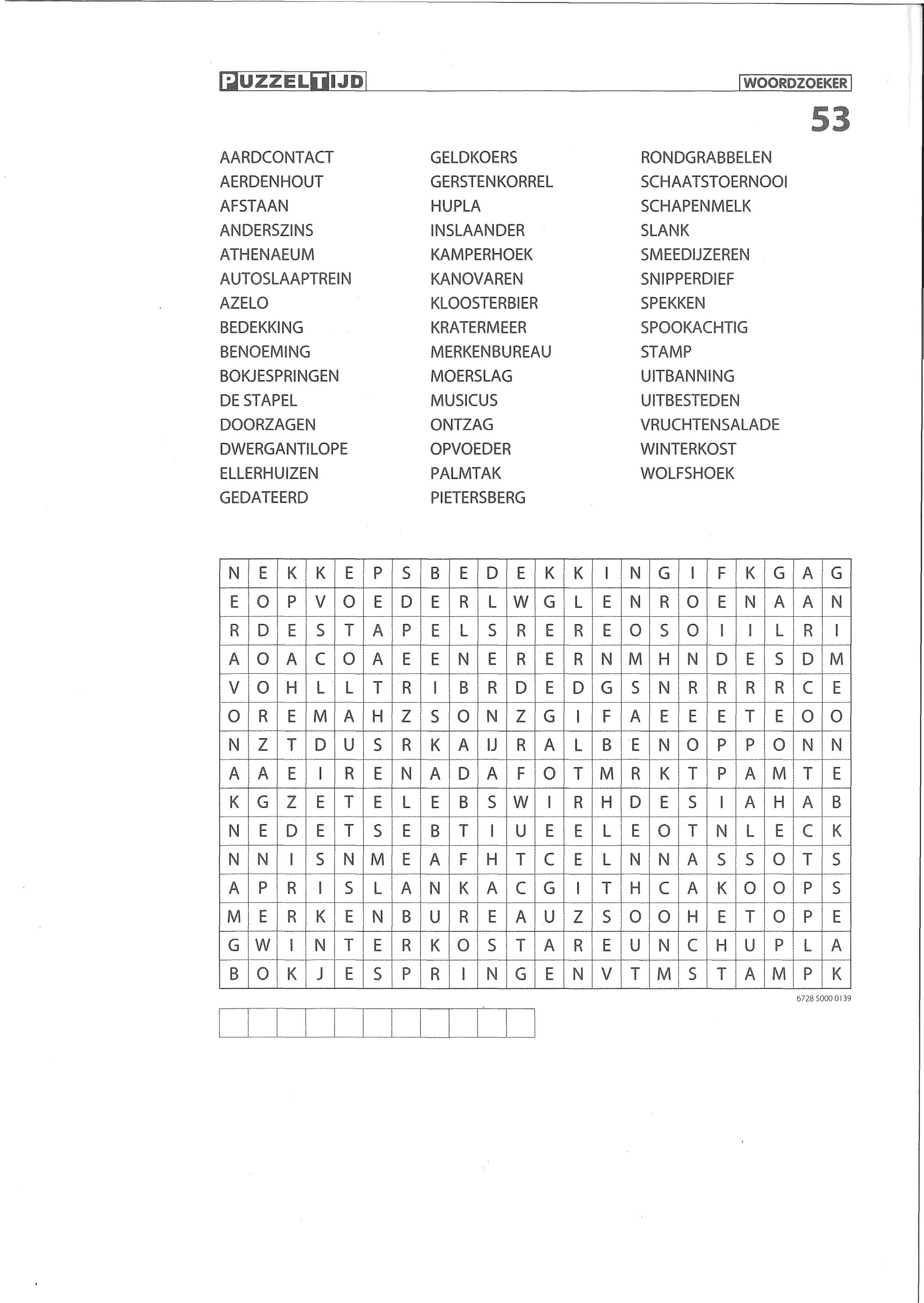 PUZZELTIJD

WOORDZOEKER

53

AARDCONTACT
AERDENHOUT
AFSTAAN
ANDERSZINS
ATHENAEUM
AUTOSLAAPTREIN
AZELO
BEDEKKING
BENOEMING
BOKJESPRINGEN
DE STAPEL
DOORZAGEN
DWERGANTILOPE
ELLERHUIZEN
GEDATEERD

GELDKOERS
GERSTENKORREL
HUPLA
INSLAANDER
KAMPERHOEK
KANOVAREN
KLOOSTERBIER
KRATERMEER
MERKENBUREAU
MOERSLAG
MUSICUS
ONTZAG
OPVOEDER
PALMTAK
PIETERSBERG

RONDGRABBELEN
SCHAATSTOERNOOI
SCHAPENMELK
SLANK
SMEEDIJZEREN
SNIPPERDIEF
SPEKKEN
SPOOKACHTIG
STAMP
UITBANNING
UITBESTEDEN
VRUCHTENSALADE
WINTERKOST
WOLFSHOEK

| N | E | K | K | E | P | S | B | E | D | E | K | K | I | N | G | I | F | K | G | A | G |
|---|---|---|---|---|---|---|---|---|---|---|---|---|---|---|---|---|---|---|---|---|---|
| E | O | P | V | O | E | D | E | R | L | W | G | L | E | N | R | O | E | N | A | A | N |
| R | D | E | S | T | A | P | E | L | S | R | E | R | E | O | S | O | I | I | L | R | I |
| A | O | A | C | O | A | E | E | N | E | R | E | R | N | M | H | N | D | E | S | D | M |
| V | O | H | L | L | T | R | I | B | R | D | E | D | G | S | N | R | R | R | R | C | E |
| O | R | E | M | A | H | Z | S | O | N | Z | G | I | F | A | E | E | E | T | E | O | O |
| N | Z | T | D | U | S | R | K | A | IJ | R | A | L | B | E | N | O | P | P | O | N | N |
| A | A | E | I | R | E | N | A | D | A | F | O | T | M | R | K | T | P | A | M | T | E |
| K | G | Z | E | T | E | L | E | B | S | W | I | R | H | D | E | S | I | A | H | A | B |
| N | E | D | E | T | S | E | B | T | I | U | E | E | L | E | O | T | N | L | E | C | K |
| N | N | I | S | N | M | E | A | F | H | T | C | E | L | N | N | A | S | S | O | T | S |
| A | P | R | I | S | L | A | N | K | A | C | G | I | T | H | C | A | K | O | O | P | S |
| M | E | R | K | E | N | B | U | R | E | A | U | Z | S | O | O | H | E | T | O | P | E |
| G | W | I | N | T | E | R | K | O | S | T | A | R | E | U | N | C | H | U | P | L | A |
| B | O | K | J | E | S | P | R | I | N | G | E | N | V | T | M | S | T | A | M | P | K |

6728 5000 0139